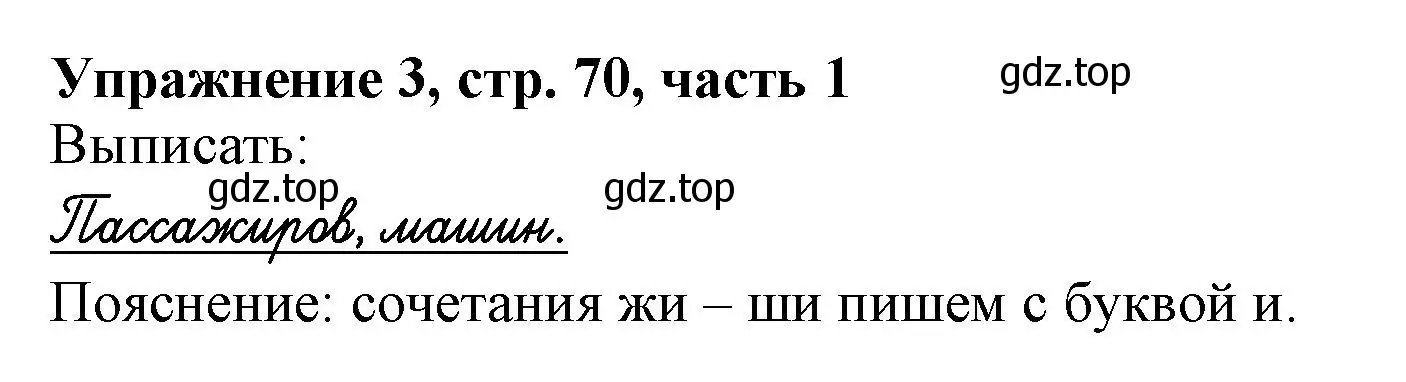 Упражнение 3, стр. 70, часть 1

gdz.top

Выписать:

gdz.top

gdz.top

Пассажиров, машин.

Пояснение: сочетания жи – ши пишем с буквой и.